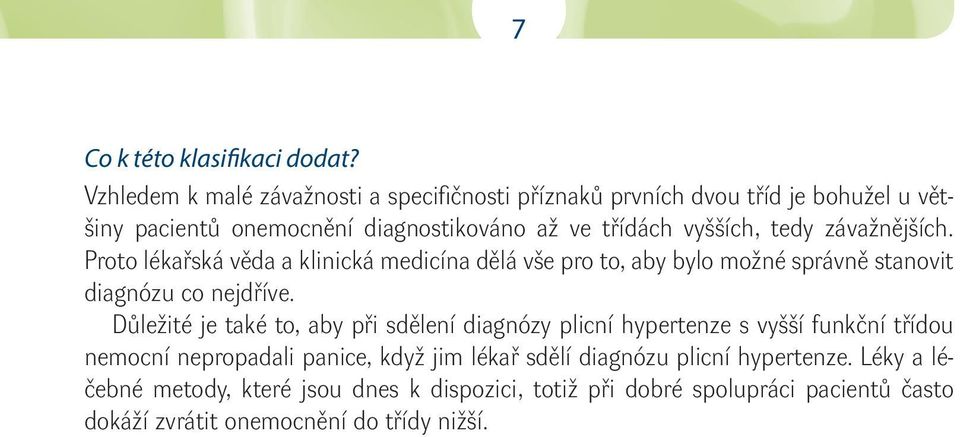 7

Co k této klasifikaci dodat?

Vzhledem k malé závažnosti a specifičnosti příznaků prvních dvou tříd je bohužel u většiny pacientů onemocnění diagnostikováno až ve třídách vyšších, tedy závažnějších. Proto lékařská věda a klinická medicína dělá vše pro to, aby bylo možné správně stanovit diagnózu co nejdříve.

Důležité je také to, aby při sdělení diagnózy plicní hypertenze s vyšší funkční třídou nemocní nepropadali panice, když jim lékař sdělí diagnózu plicní hypertenze. Léky a léčebné metody, které jsou dnes k dispozici, totiž při dobré spolupráci pacientů často dokáží zvrátit onemocnění do třídy nižší.